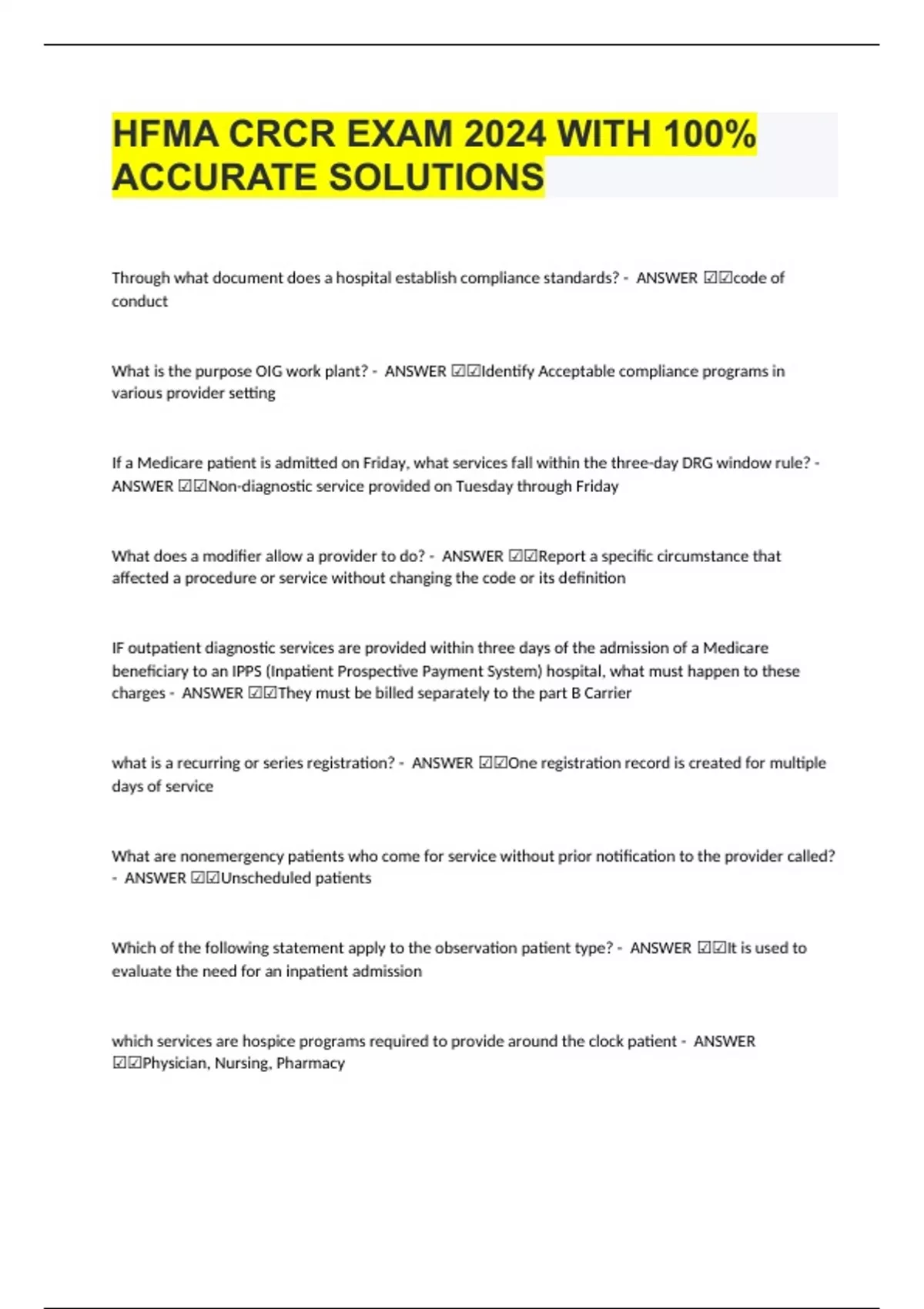 HFMA CRCR EXAM 2024 WITH 100% ACCURATE SOLUTIONS

Through what document does a hospital establish compliance standards? - ANSWER ☑☑code of conduct

What is the purpose OIG work plant? - ANSWER ☑☑Identify Acceptable compliance programs in various provider setting

If a Medicare patient is admitted on Friday, what services fall within the three-day DRG window rule? - ANSWER ☑☑Non-diagnostic service provided on Tuesday through Friday

What does a modifier allow a provider to do? - ANSWER ☑☑Report a specific circumstance that affected a procedure or service without changing the code or its definition

IF outpatient diagnostic services are provided within three days of the admission of a Medicare beneficiary to an IPPS (Inpatient Prospective Payment System) hospital, what must happen to these charges - ANSWER ☑☑They must be billed separately to the part B Carrier

what is a recurring or series registration? - ANSWER ☑☑One registration record is created for multiple days of service

What are nonemergency patients who come for service without prior notification to the provider called? - ANSWER ☑☑Unscheduled patients

Which of the following statement apply to the observation patient type? - ANSWER ☑☑It is used to evaluate the need for an inpatient admission

which services are hospice programs required to provide around the clock patient - ANSWER ☑☑Physician, Nursing, Pharmacy